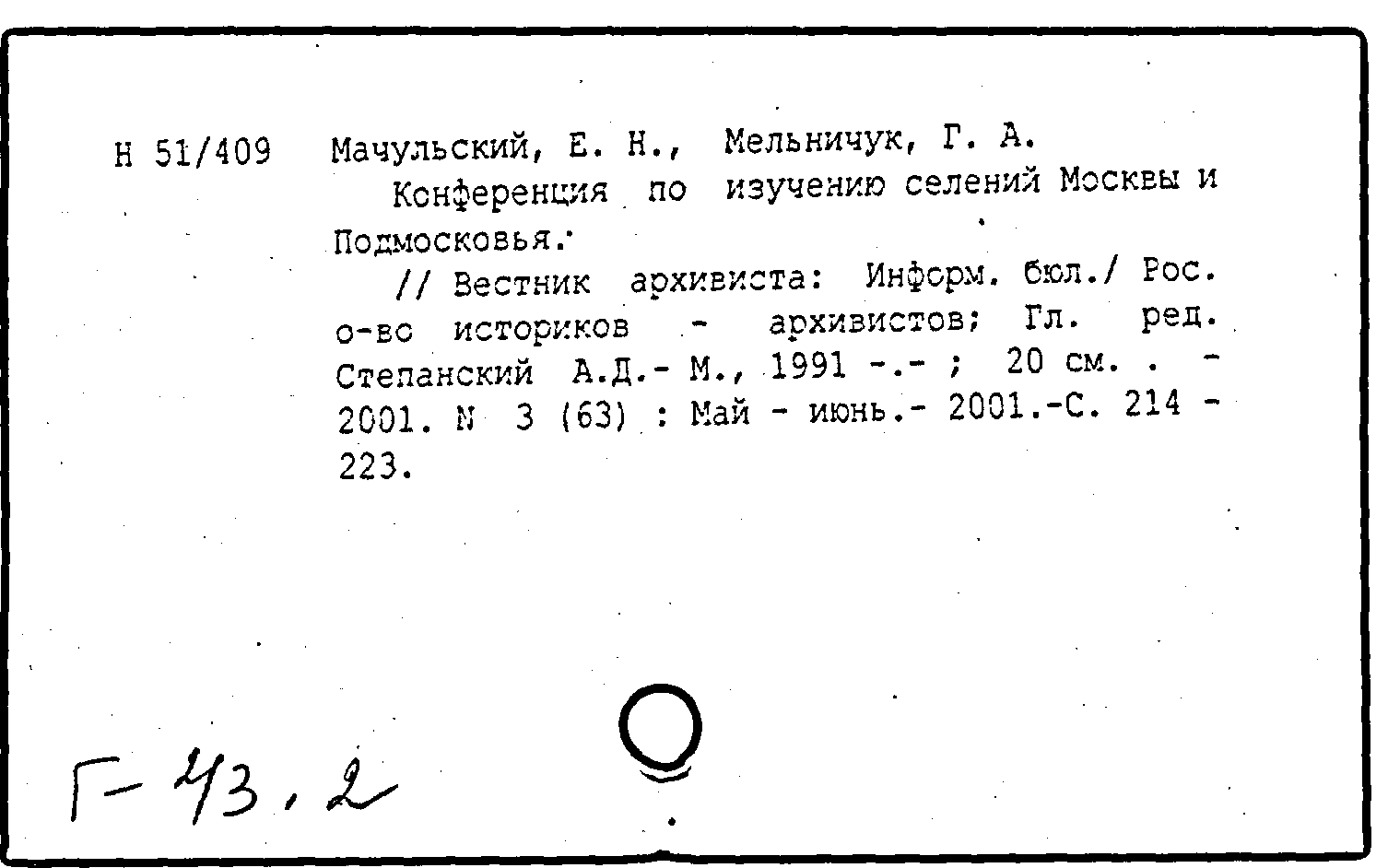 Н 51/409 Мачульский, Е. Н., Мельничук, Г. А.

Конференция по изучению селений Москвы и Подмосковья.

// Вестник архивиста: Информ. бюл./ Рос. о-во историков - архивистов; Гл. ред. Степанский А.Д.- М., 1991 -.- ; 20 см. . - 2001. N 3 (63) : Май - июнь.- 2001.-С. 214 - 223.

Г-43,2